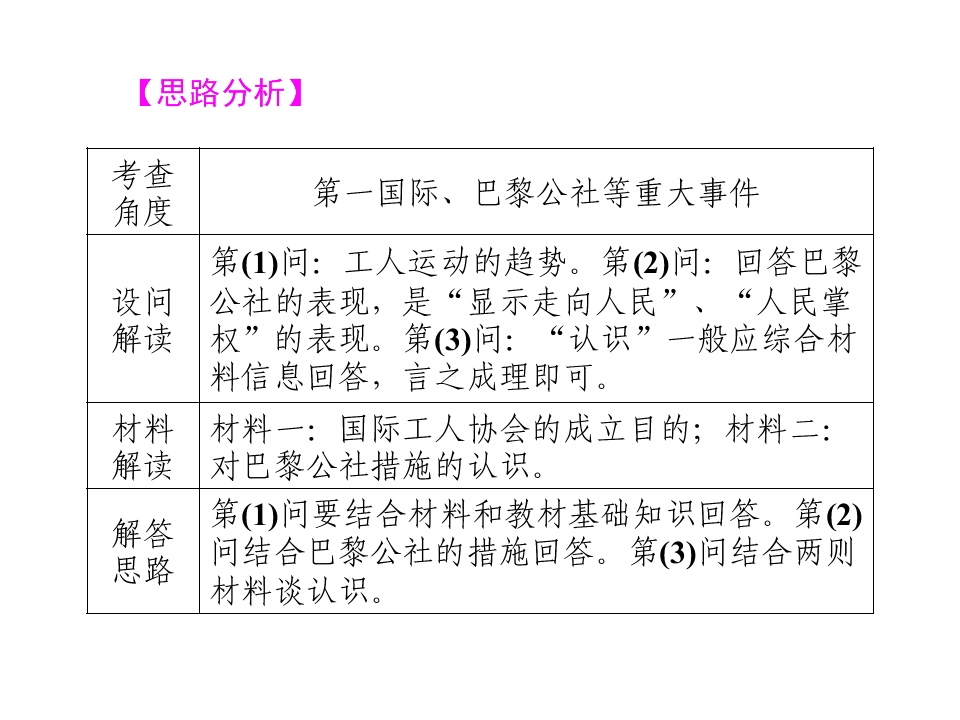 【思路分析】

| 考查角度 | 第一国际、巴黎公社等重大事件 |
|---|---|
| 设问解读 | 第(1)问：工人运动的趋势。第(2)问：回答巴黎公社的表现，是“显示走向人民”、“人民掌权”的表现。第(3)问：“认识”一般应综合材料信息回答，言之成理即可。 |
| 材料解读 | 材料一：国际工人协会的成立目的；材料二：对巴黎公社措施的认识。 |
| 解答思路 | 第(1)问要结合材料和教材基础知识回答。第(2)问结合巴黎公社的措施回答。第(3)问结合两则材料谈认识。 |